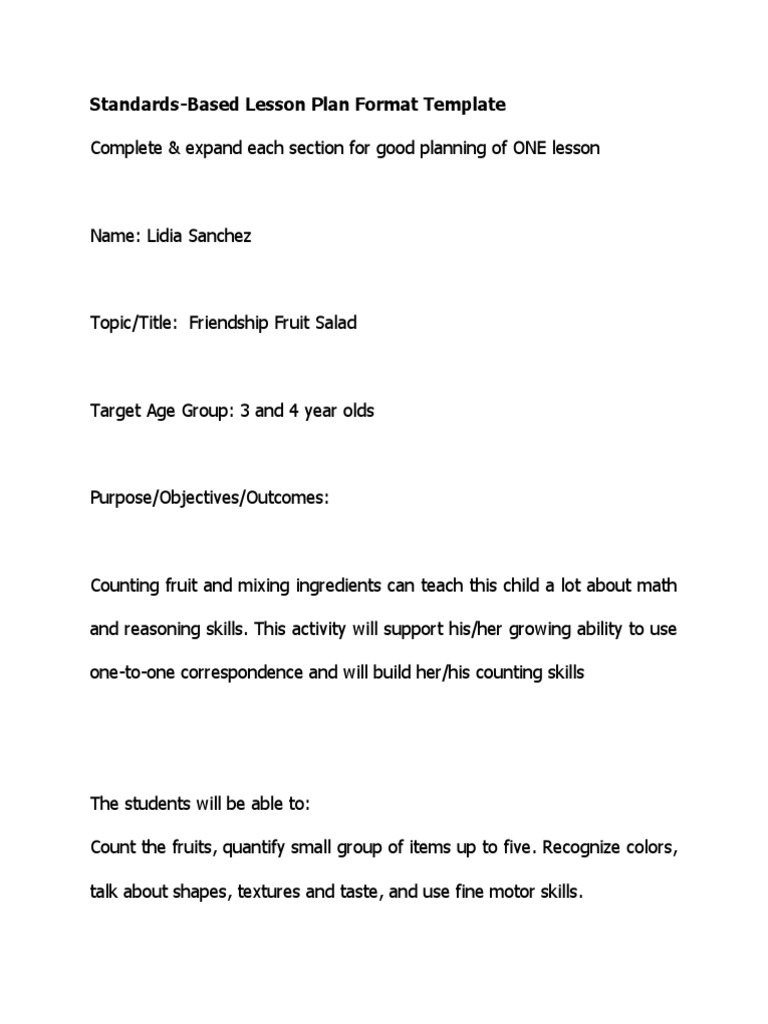 Standards-Based Lesson Plan Format Template

Complete & expand each section for good planning of ONE lesson

Name: Lidia Sanchez

Topic/Title: Friendship Fruit Salad

Target Age Group: 3 and 4 year olds

Purpose/Objectives/Outcomes:

Counting fruit and mixing ingredients can teach this child a lot about math and reasoning skills. This activity will support his/her growing ability to use one-to-one correspondence and will build her/his counting skills

The students will be able to:
Count the fruits, quantify small group of items up to five. Recognize colors, talk about shapes, textures and taste, and use fine motor skills.